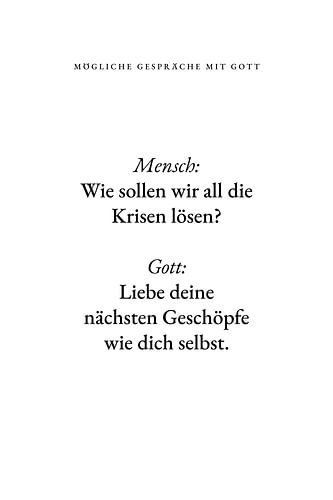 MÖGLICHE GESPRÄCHE MIT GOTT

Mensch:
Wie sollen wir all die Krisen lösen?

Gott:
Liebe deine nächsten Geschöpfe wie dich selbst.